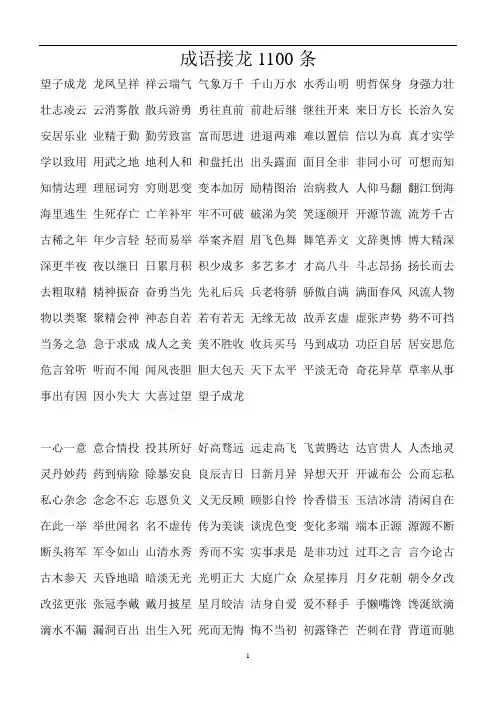 成语接龙 1100 条

望子成龙 龙凤呈祥 祥云瑞气 气象万千 千山万水 水秀山明 明哲保身 身强力壮
壮志凌云 云消雾散 散兵游勇 勇往直前 前赴后继 继往开来 来日方长 长治久安
安居乐业 业精于勤 勤劳致富 富而思进 进退两难 难以置信 信以为真 真才实学
学以致用 用武之地 地利人和 和盘托出 出头露面 面目全非 非同小可 可想而知
知情达理 理屈词穷 穷则思变 变本加厉 励精图治 治病救人 人仰马翻 翻江倒海
海里逃生 生死存亡 亡羊补牢 牢不可破 破涕为笑 笑逐颜开 开源节流 流芳千古
古稀之年 年少言轻 轻而易举 举案齐眉 眉飞色舞 舞笔弄文 文辞奥博 博大精深
深更半夜 夜以继日 日累月积 积少成多 多艺多才 才高八斗 斗志昂扬 扬长而去
去粗取精 精神振奋 奋勇当先 先礼后兵 兵老将骄 骄傲自满 满面春风 风流人物
物以类聚 聚精会神 神态自若 若有若无 无缘无故 故弄玄虚 虚张声势 势不可挡
当务之急 急于求成 成人之美 美不胜收 收兵买马 马到成功 功臣自居 居安思危
危言耸听 听而不闻 闻风丧胆 胆大包天 天下太平 平淡无奇 奇花异草 草率从事
事出有因 因小失大 大喜过望 望子成龙

一心一意 意合情投 投其所好 好高骛远 远走高飞 飞黄腾达 达官贵人 人杰地灵
灵丹妙药 药到病除 除暴安良 良辰吉日 日新月异 异想天开 开诚布公 公而忘私
私心杂念 念念不忘 忘恩负义 义无反顾 顾影自怜 怜香惜玉 玉洁冰清 清闲自在
在此一举 举世闻名 名不虚传 传为美谈 谈虎色变 变化多端 端本正源 源源不断
断头将军 军令如山 山清水秀 秀而不实 实事求是 是非功过 过耳之言 言今论古
古木参天 天昏地暗 暗淡无光 光明正大 大庭广众 众星捧月 月夕花朝 朝令夕改
改弦更张 张冠李戴 戴月披星 星月皎洁 洁身自爱 爱不释手 手懒嘴馋 馋涎欲滴
滴水不漏 漏洞百出 出生入死 死而无悔 悔不当初 初露锋芒 芒刺在背 背道而驰

1